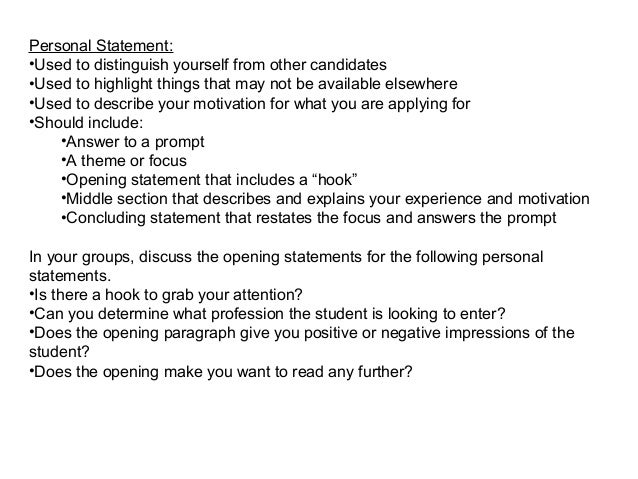 Personal Statement:
•Used to distinguish yourself from other candidates
•Used to highlight things that may not be available elsewhere
•Used to describe your motivation for what you are applying for
•Should include:
•Answer to a prompt
•A theme or focus
•Opening statement that includes a “hook”
•Middle section that describes and explains your experience and motivation
•Concluding statement that restates the focus and answers the prompt

In your groups, discuss the opening statements for the following personal statements.
•Is there a hook to grab your attention?
•Can you determine what profession the student is looking to enter?
•Does the opening paragraph give you positive or negative impressions of the student?
•Does the opening make you want to read any further?